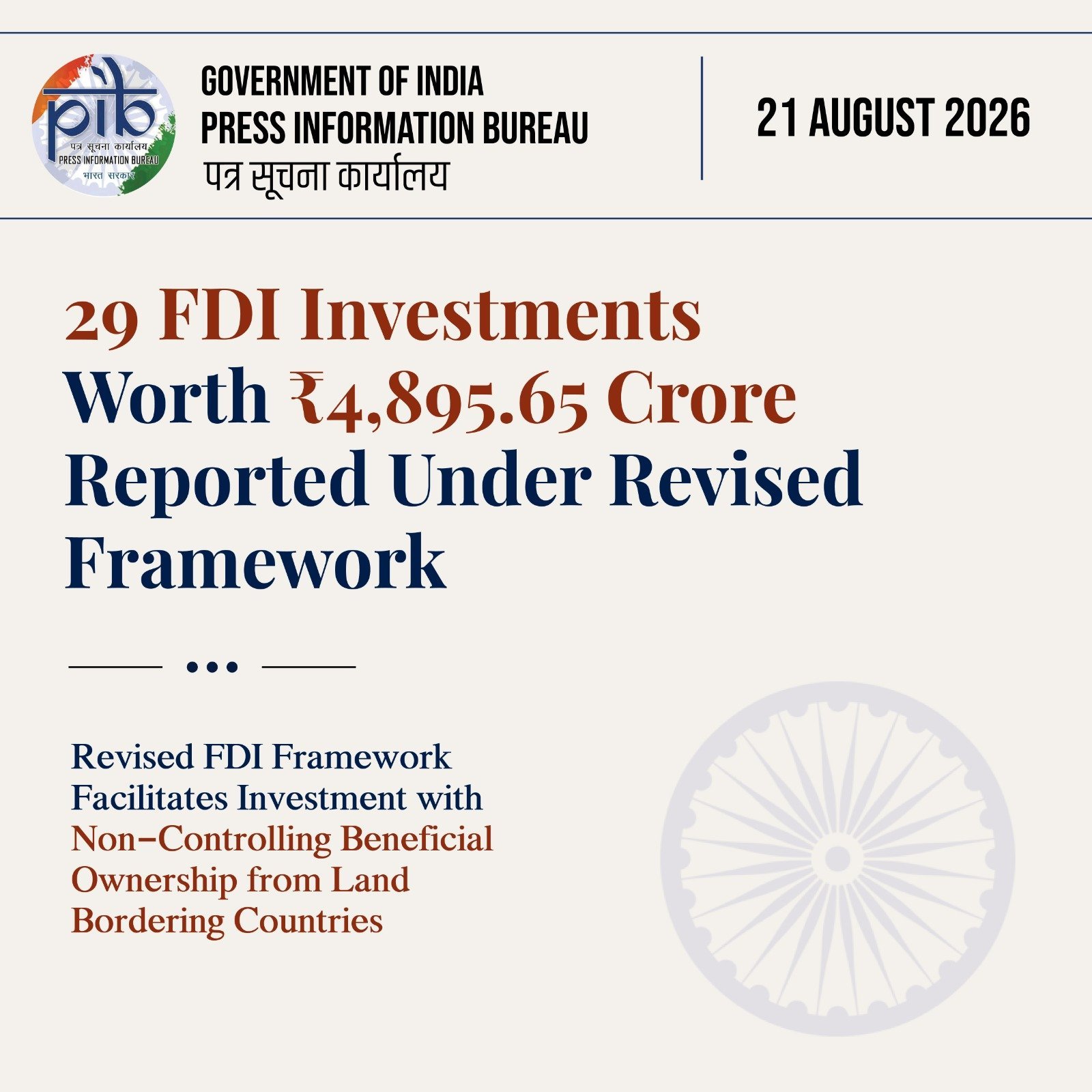 pib
पत्र सूचना कार्यालय
PRESS INFORMATION BUREAU
भारत सरकार

GOVERNMENT OF INDIA
PRESS INFORMATION BUREAU
पत्र सूचना कार्यालय

21 AUGUST 2026

29 FDI Investments Worth ₹4,895.65 Crore Reported Under Revised Framework

Revised FDI Framework Facilitates Investment with Non–Controlling Beneficial Ownership from Land Bordering Countries